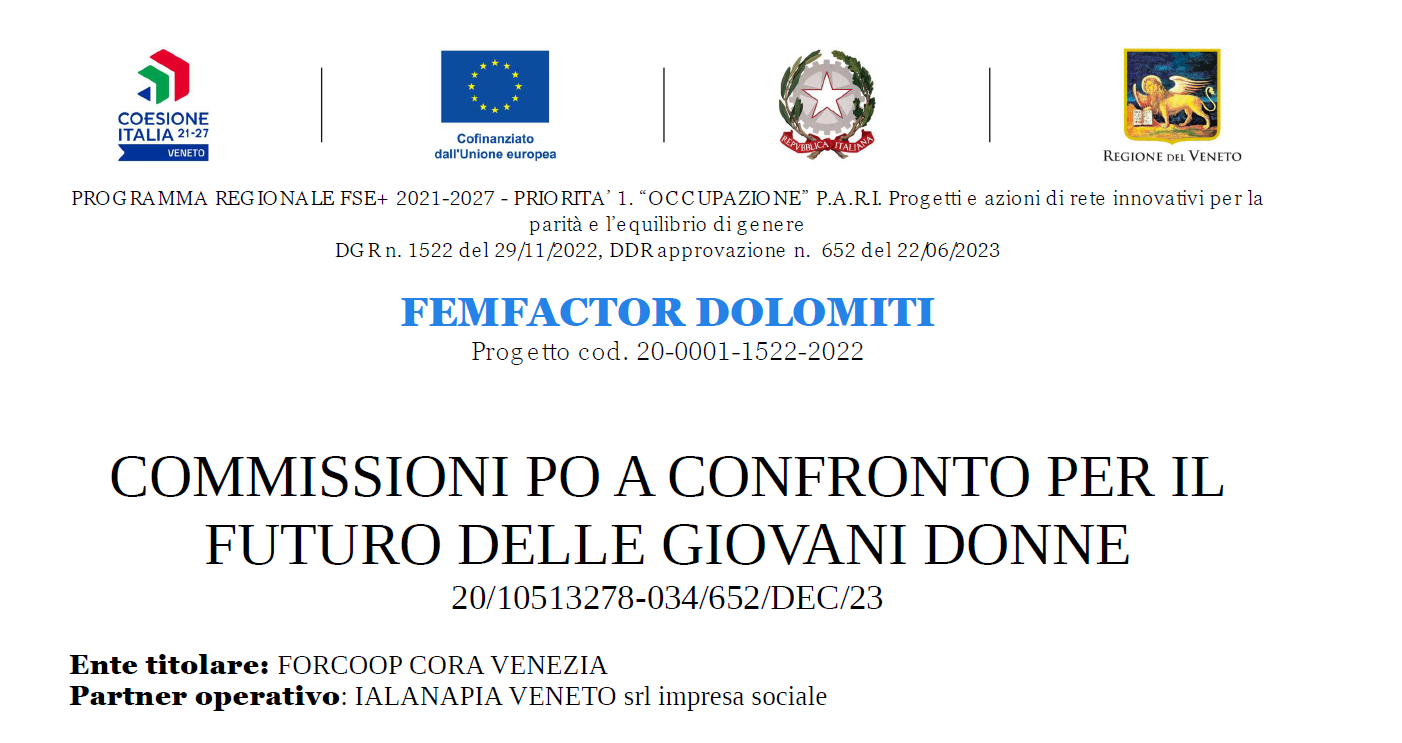 COESIONE ITALIA 21-27 VENETO

Cofinanziato dall'Unione europea

REPVBBLICA ITALIANA

REGIONE DEL VENETO

PROGRAMMA REGIONALE FSE+ 2021-2027 - PRIORITA' 1. "OCCUPAZIONE" P.A.R.I. Progetti e azioni di rete innovativi per la parità e l'equilibrio di genere
DGR n. 1522 del 29/11/2022, DDR approvazione n. 652 del 22/06/2023

FEMFACTOR DOLOMITI
Progetto cod. 20-0001-1522-2022

COMMISSIONI PO A CONFRONTO PER IL FUTURO DELLE GIOVANI DONNE
20/10513278-034/652/DEC/23

Ente titolare: FORCOOP CORA VENEZIA
Partner operativo: IALANAPIA VENETO srl impresa sociale